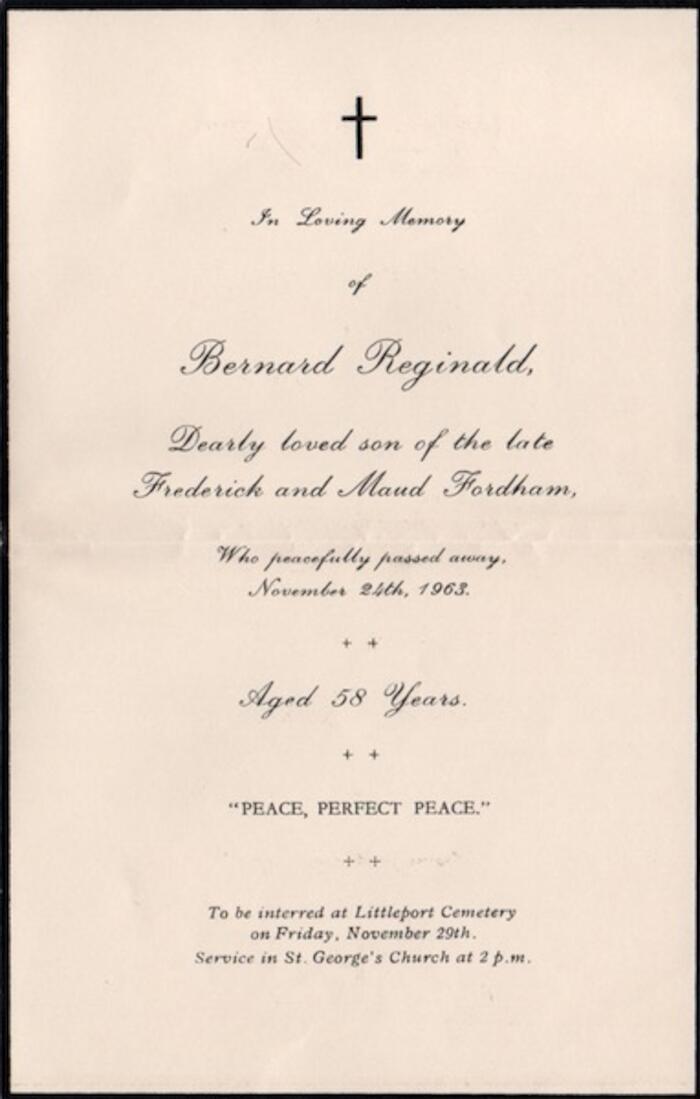 In Loving Memory

of

Bernard Reginald,

Dearly loved son of the late
Frederick and Maud Fordham,

Who peacefully passed away,
November 24th, 1963.

+ +

Aged 58 Years.

+ +

"PEACE, PERFECT PEACE."

+ +

To be interred at Littleport Cemetery
on Friday, November 29th.
Service in St. George's Church at 2 p.m.